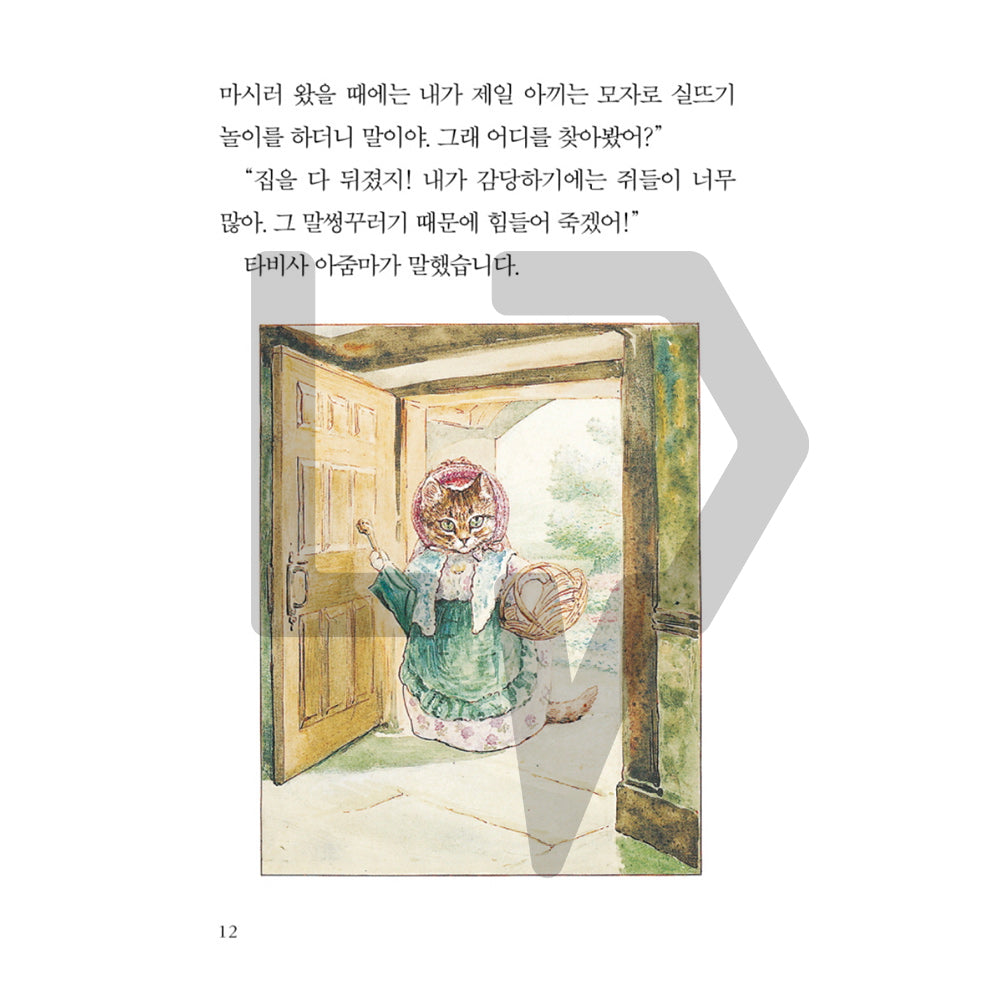 마시러 왔을 때에는 내가 제일 아끼는 모자로 실뜨기 놀이를 하더니 말이야. 그래 어디를 찾아봤어?"

"집을 다 뒤졌지! 내가 감당하기에는 쥐들이 너무 많아. 그 말썽꾸러기 때문에 힘들어 죽겠어!"

타비사 아줌마가 말했습니다.

12